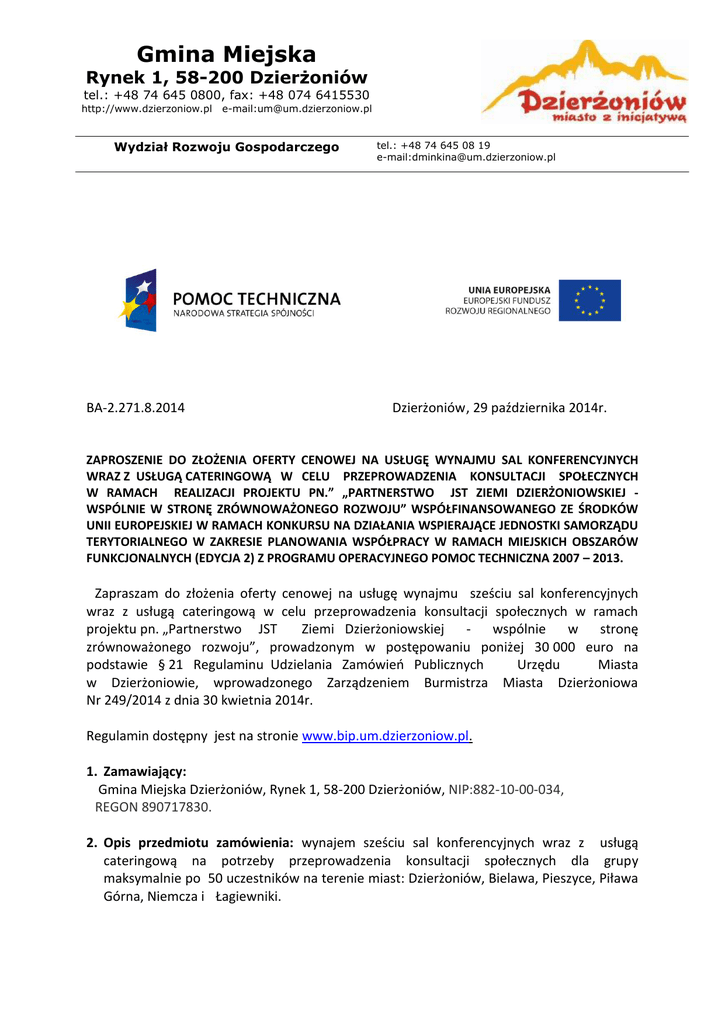 Gmina Miejska
Rynek 1, 58-200 Dzierżoniów
tel.: +48 74 645 0800, fax: +48 074 6415530
http://www.dzierzoniow.pl e-mail:um@um.dzierzoniow.pl

Dzierżoniów
miasto z inicjatywą

Wydział Rozwoju Gospodarczego

tel.: +48 74 645 08 19
e-mail:dminkina@um.dzierzoniow.pl

POMOC TECHNICZNA
NARODOWA STRATEGIA SPÓJNOŚCI

UNIA EUROPEJSKA
EUROPEJSKI FUNDUSZ
ROZWOJU REGIONALNEGO

BA-2.271.8.2014

Dzierżoniów, 29 października 2014r.

ZAPROSZENIE DO ZŁOŻENIA OFERTY CENOWEJ NA USŁUGĘ WYNAJMU SAL KONFERENCYJNYCH WRAZ Z USŁUGĄ CATERINGOWĄ W CELU PRZEPROWADZENIA KONSULTACJI SPOŁECZNYCH W RAMACH REALIZACJI PROJEKTU PN." „PARTNERSTWO JST ZIEMI DZIERŻONIOWSKIEJ - WSPÓLNIE W STRONĘ ZRÓWNOWAŻONEGO ROZWOJU" WSPÓŁFINANSOWANEGO ZE ŚRODKÓW UNII EUROPEJSKIEJ W RAMACH KONKURSU NA DZIAŁANIA WSPIERAJĄCE JEDNOSTKI SAMORZĄDU TERYTORIALNEGO W ZAKRESIE PLANOWANIA WSPÓŁPRACY W RAMACH MIEJSKICH OBSZARÓW FUNKCJONALNYCH (EDYCJA 2) Z PROGRAMU OPERACYJNEGO POMOC TECHNICZNA 2007 – 2013.

Zapraszam do złożenia oferty cenowej na usługę wynajmu sześciu sal konferencyjnych wraz z usługą cateringową w celu przeprowadzenia konsultacji społecznych w ramach projektu pn. „Partnerstwo JST Ziemi Dzierżoniowskiej - wspólnie w stronę zrównoważonego rozwoju", prowadzonym w postępowaniu poniżej 30 000 euro na podstawie § 21 Regulaminu Udzielania Zamówień Publicznych Urzędu Miasta w Dzierżoniowie, wprowadzonego Zarządzeniem Burmistrza Miasta Dzierżoniowa Nr 249/2014 z dnia 30 kwietnia 2014r.

Regulamin dostępny jest na stronie www.bip.um.dzierzoniow.pl.

1. Zamawiający:
Gmina Miejska Dzierżoniów, Rynek 1, 58-200 Dzierżoniów, NIP:882-10-00-034, REGON 890717830.

2. Opis przedmiotu zamówienia: wynajem sześciu sal konferencyjnych wraz z usługą cateringową na potrzeby przeprowadzenia konsultacji społecznych dla grupy maksymalnie po 50 uczestników na terenie miast: Dzierżoniów, Bielawa, Pieszyce, Piława Górna, Niemcza i Łagiewniki.